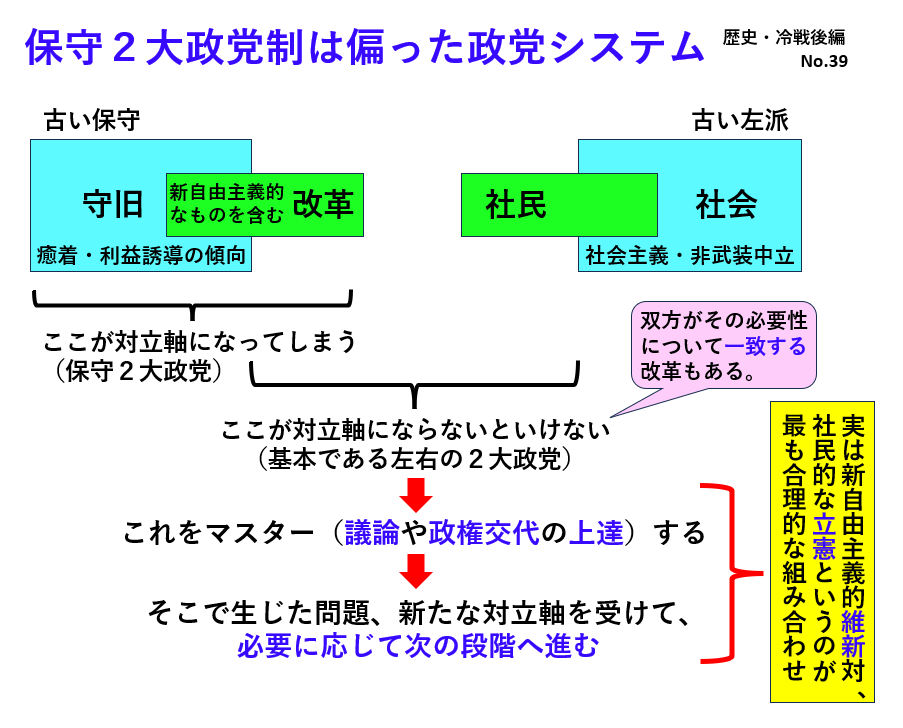 保守２大政党制は偏った政党システム

歴史・冷戦後編
No.39

古い保守

守旧

新自由主義的なものを含む

改革

癒着・利益誘導の傾向

古い左派

社民

社会

社会主義・非武装中立

ここが対立軸になってしまう
（保守２大政党）

双方がその必要性について一致する改革もある。

ここが対立軸にならないといけない
（基本である左右の２大政党）

これをマスター（議論や政権交代の上達）する

そこで生じた問題、新たな対立軸を受けて、
必要に応じて次の段階へ進む

実は新自由主義的維新対、社民的な立憲というのが最も合理的な組み合わせ